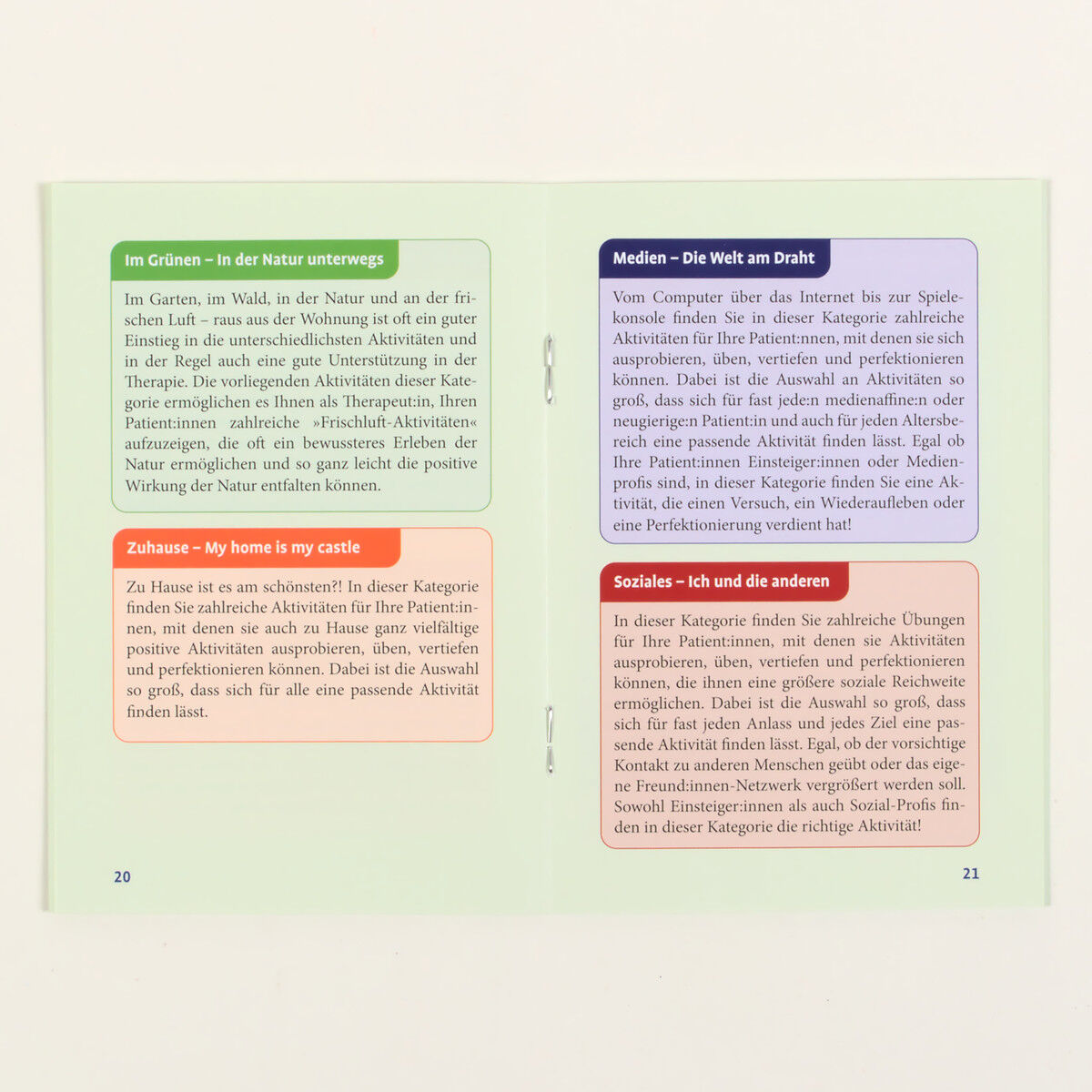 Im Grünen – In der Natur unterwegs

Im Garten, im Wald, in der Natur und an der frischen Luft – raus aus der Wohnung ist oft ein guter Einstieg in die unterschiedlichsten Aktivitäten und in der Regel auch eine gute Unterstützung in der Therapie. Die vorliegenden Aktivitäten dieser Kategorie ermöglichen es Ihnen als Therapeut:in, Ihren Patient:innen zahlreiche »Frischluft-Aktivitäten« aufzuzeigen, die oft ein bewussteres Erleben der Natur ermöglichen und so ganz leicht die positive Wirkung der Natur entfalten können.

Zuhause – My home is my castle

Zu Hause ist es am schönsten?! In dieser Kategorie finden Sie zahlreiche Aktivitäten für Ihre Patient:innen, mit denen sie auch zu Hause ganz vielfältige positive Aktivitäten ausprobieren, üben, vertiefen und perfektionieren können. Dabei ist die Auswahl so groß, dass sich für alle eine passende Aktivität finden lässt.

20

Medien – Die Welt am Draht

Vom Computer über das Internet bis zur Spielekonsole finden Sie in dieser Kategorie zahlreiche Aktivitäten für Ihre Patient:nnen, mit denen sie sich ausprobieren, üben, vertiefen und perfektionieren können. Dabei ist die Auswahl an Aktivitäten so groß, dass sich für fast jede:n medienaffine:n oder neugierige:n Patient:in und auch für jeden Altersbereich eine passende Aktivität finden lässt. Egal ob Ihre Patient:innen Einsteiger:innen oder Medienprofis sind, in dieser Kategorie finden Sie eine Aktivität, die einen Versuch, ein Wiederaufleben oder eine Perfektionierung verdient hat!

Soziales – Ich und die anderen

In dieser Kategorie finden Sie zahlreiche Übungen für Ihre Patient:innen, mit denen sie Aktivitäten ausprobieren, üben, vertiefen und perfektionieren können, die ihnen eine größere soziale Reichweite ermöglichen. Dabei ist die Auswahl so groß, dass sich für fast jeden Anlass und jedes Ziel eine passende Aktivität finden lässt. Egal, ob der vorsichtige Kontakt zu anderen Menschen geübt oder das eigene Freund:innen-Netzwerk vergrößert werden soll. Sowohl Einsteiger:innen als auch Sozial-Profis finden in dieser Kategorie die richtige Aktivität!

21